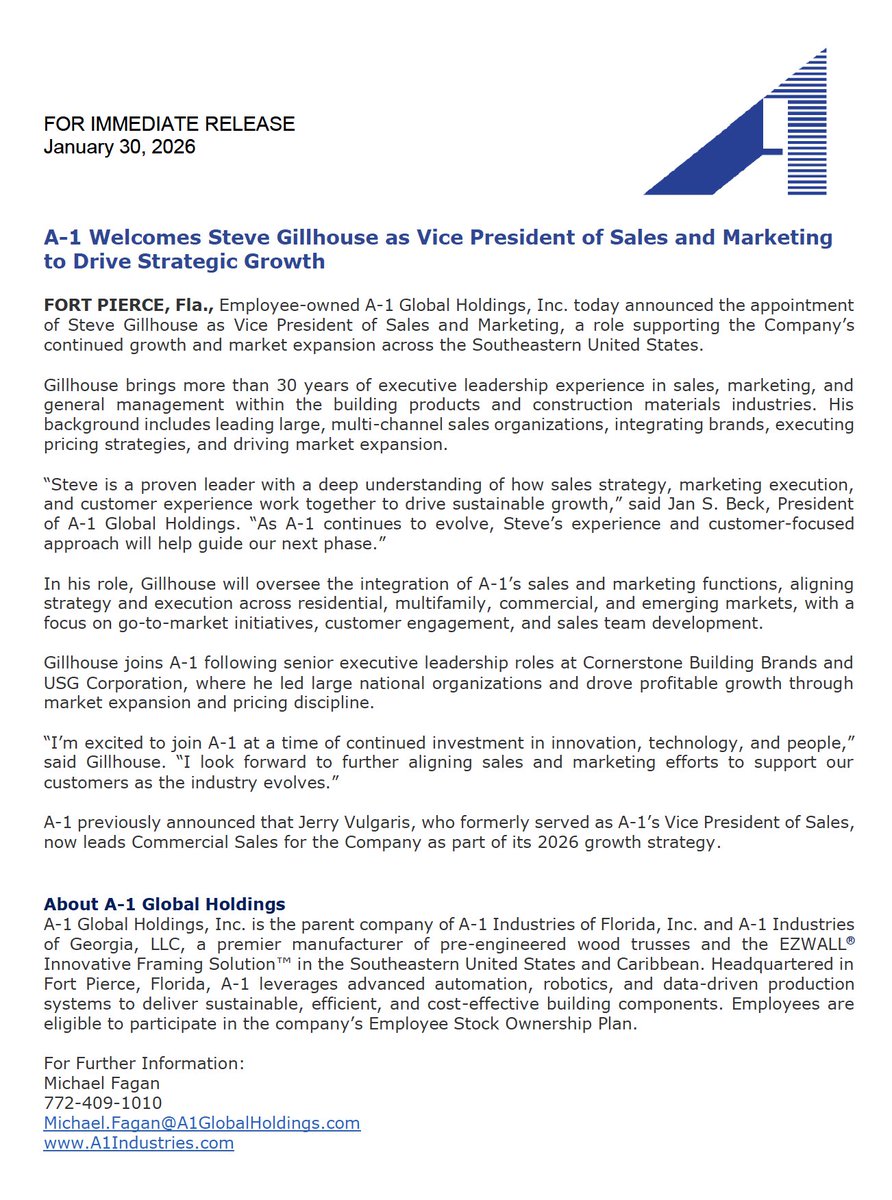 FOR IMMEDIATE RELEASE
January 30, 2026

A-1 Welcomes Steve Gillhouse as Vice President of Sales and Marketing to Drive Strategic Growth

FORT PIERCE, Fla., Employee-owned A-1 Global Holdings, Inc. today announced the appointment of Steve Gillhouse as Vice President of Sales and Marketing, a role supporting the Company's continued growth and market expansion across the Southeastern United States.

Gillhouse brings more than 30 years of executive leadership experience in sales, marketing, and general management within the building products and construction materials industries. His background includes leading large, multi-channel sales organizations, integrating brands, executing pricing strategies, and driving market expansion.

"Steve is a proven leader with a deep understanding of how sales strategy, marketing execution, and customer experience work together to drive sustainable growth," said Jan S. Beck, President of A-1 Global Holdings. "As A-1 continues to evolve, Steve's experience and customer-focused approach will help guide our next phase."

In his role, Gillhouse will oversee the integration of A-1's sales and marketing functions, aligning strategy and execution across residential, multifamily, commercial, and emerging markets, with a focus on go-to-market initiatives, customer engagement, and sales team development.

Gillhouse joins A-1 following senior executive leadership roles at Cornerstone Building Brands and USG Corporation, where he led large national organizations and drove profitable growth through market expansion and pricing discipline.

"I'm excited to join A-1 at a time of continued investment in innovation, technology, and people," said Gillhouse. "I look forward to further aligning sales and marketing efforts to support our customers as the industry evolves."

A-1 previously announced that Jerry Vulgaris, who formerly served as A-1's Vice President of Sales, now leads Commercial Sales for the Company as part of its 2026 growth strategy.

About A-1 Global Holdings
A-1 Global Holdings, Inc. is the parent company of A-1 Industries of Florida, Inc. and A-1 Industries of Georgia, LLC, a premier manufacturer of pre-engineered wood trusses and the EZWALL® Innovative Framing Solution™ in the Southeastern United States and Caribbean. Headquartered in Fort Pierce, Florida, A-1 leverages advanced automation, robotics, and data-driven production systems to deliver sustainable, efficient, and cost-effective building components. Employees are eligible to participate in the company's Employee Stock Ownership Plan.

For Further Information:
Michael Fagan
772-409-1010
Michael.Fagan@A1GlobalHoldings.com
www.A1Industries.com